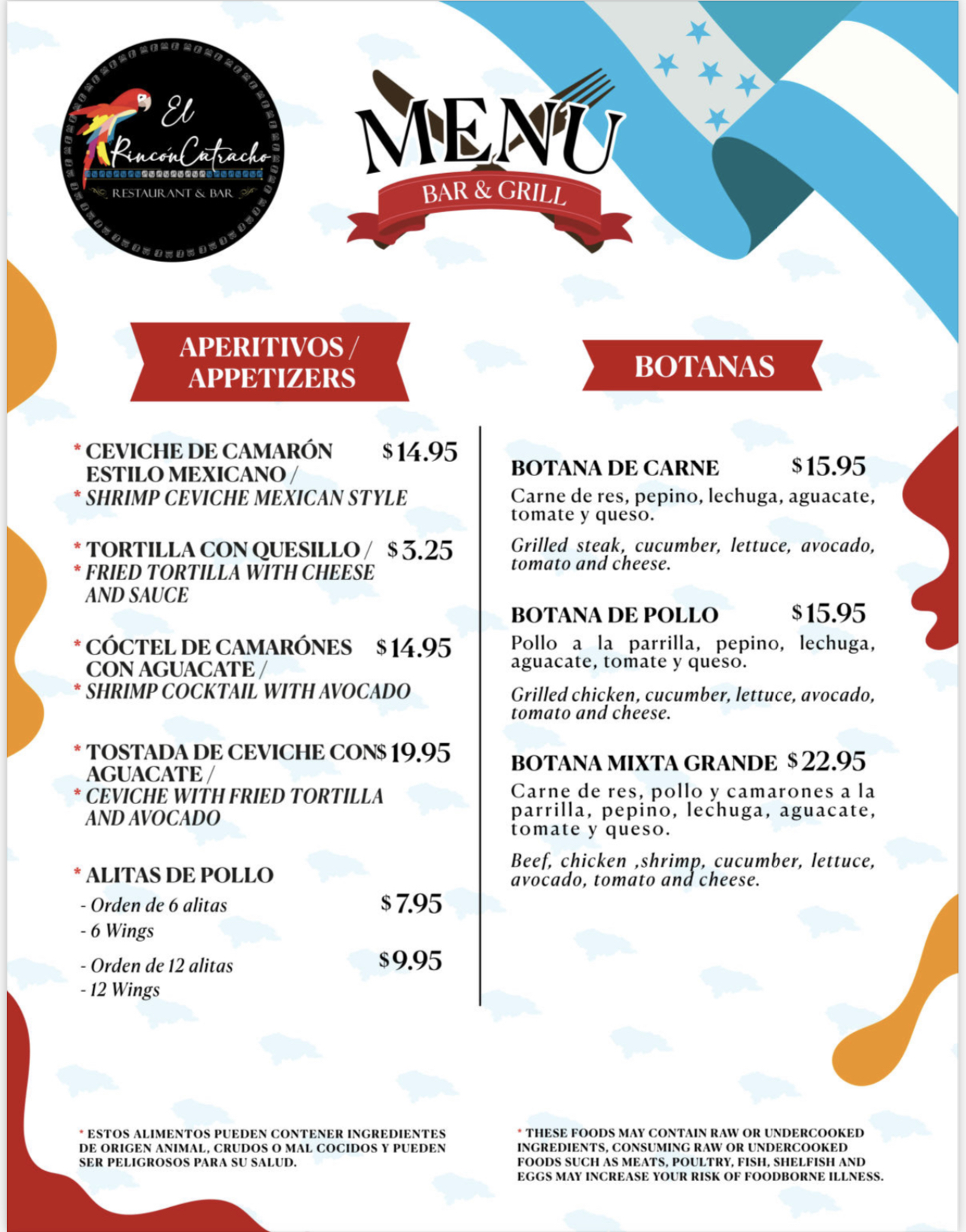 El Rincón Catracho
RESTAURANT & BAR

MENU
BAR & GRILL

APERITIVOS / APPETIZERS

* CEVICHE DE CAMARÓN ESTILO MEXICANO / $14.95
* SHRIMP CEVICHE MEXICAN STYLE

* TORTILLA CON QUESILLO / $3.25
* FRIED TORTILLA WITH CHEESE AND SAUCE

* CÓCTEL DE CAMARÓNES CON AGUACATE / $14.95
* SHRIMP COCKTAIL WITH AVOCADO

* TOSTADA DE CEVICHE CON AGUACATE / $19.95
* CEVICHE WITH FRIED TORTILLA AND AVOCADO

* ALITAS DE POLLO
- Orden de 6 alitas $7.95
- 6 Wings
- Orden de 12 alitas $9.95
- 12 Wings

BOTANAS

BOTANA DE CARNE $15.95
Carne de res, pepino, lechuga, aguacate, tomate y queso.

Grilled steak, cucumber, lettuce, avocado, tomato and cheese.

BOTANA DE POLLO $15.95
Pollo a la parrilla, pepino, lechuga, aguacate, tomate y queso.

Grilled chicken, cucumber, lettuce, avocado, tomato and cheese.

BOTANA MIXTA GRANDE $22.95
Carne de res, pollo y camarones a la parrilla, pepino, lechuga, aguacate, tomate y queso.

Beef, chicken ,shrimp, cucumber, lettuce, avocado, tomato and cheese.

* ESTOS ALIMENTOS PUEDEN CONTENER INGREDIENTES DE ORIGEN ANIMAL, CRUDOS O MAL COCIDOS Y PUEDEN SER PELIGROSOS PARA SU SALUD.

* THESE FOODS MAY CONTAIN RAW OR UNDERCOOKED INGREDIENTS, CONSUMING RAW OR UNDERCOOKED FOODS SUCH AS MEATS, POULTRY, FISH, SHELFISH AND EGGS MAY INCREASE YOUR RISK OF FOODBORNE ILLNESS.